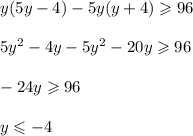 $y(5y-4)-5y(y+4) \geqslant 96$

$5y^2-4y-5y^2-20y \geqslant 96$

$-24y \geqslant 96$

$y \leqslant -4$